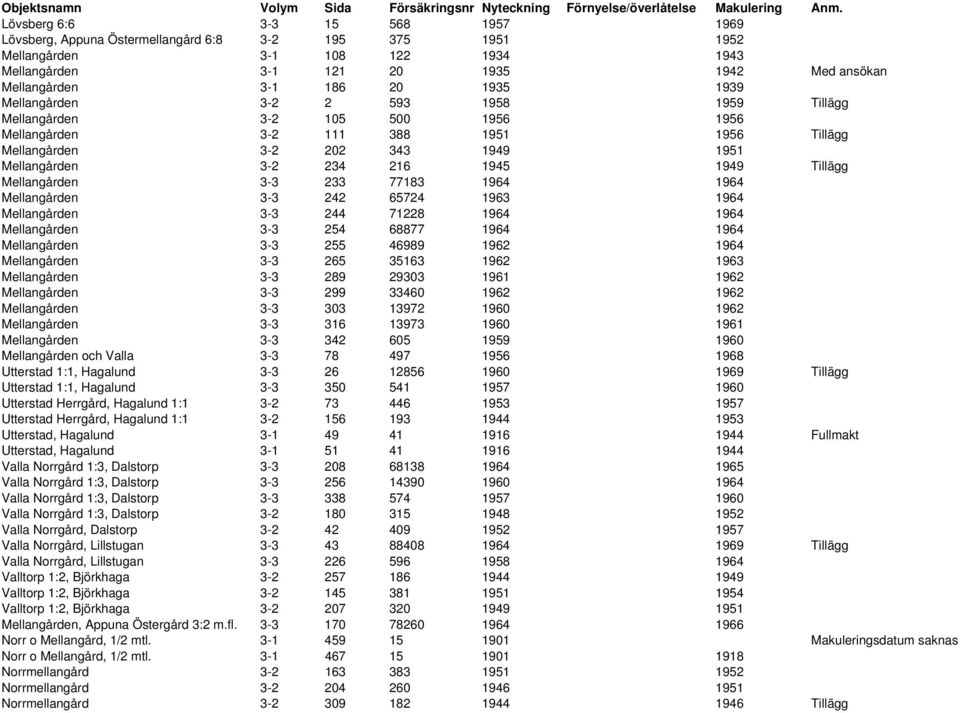 | Objektsnamn | Volym | Sida | Försäkringsnr | Nyteckning | Förnyelse/överlåtelse | Makulering | Anm. |
|---|---|---|---|---|---|---|---|
| Lövsberg 6:6 | 3-3 | 15 | 568 | 1957 | | 1969 | |
| Lövsberg, Appuna Östermellangård 6:8 | 3-2 | 195 | 375 | 1951 | | 1952 | |
| Mellangården | 3-1 | 108 | 122 | 1934 | | 1943 | |
| Mellangården | 3-1 | 121 | 20 | 1935 | | 1942 | Med ansökan |
| Mellangården | 3-1 | 186 | 20 | 1935 | | 1939 | |
| Mellangården | 3-2 | 2 | 593 | 1958 | | 1959 | Tillägg |
| Mellangården | 3-2 | 105 | 500 | 1956 | | 1956 | |
| Mellangården | 3-2 | 111 | 388 | 1951 | | 1956 | Tillägg |
| Mellangården | 3-2 | 202 | 343 | 1949 | | 1951 | |
| Mellangården | 3-2 | 234 | 216 | 1945 | | 1949 | Tillägg |
| Mellangården | 3-3 | 233 | 77183 | 1964 | | 1964 | |
| Mellangården | 3-3 | 242 | 65724 | 1963 | | 1964 | |
| Mellangården | 3-3 | 244 | 71228 | 1964 | | 1964 | |
| Mellangården | 3-3 | 254 | 68877 | 1964 | | 1964 | |
| Mellangården | 3-3 | 255 | 46989 | 1962 | | 1964 | |
| Mellangården | 3-3 | 265 | 35163 | 1962 | | 1963 | |
| Mellangården | 3-3 | 289 | 29303 | 1961 | | 1962 | |
| Mellangården | 3-3 | 299 | 33460 | 1962 | | 1962 | |
| Mellangården | 3-3 | 303 | 13972 | 1960 | | 1962 | |
| Mellangården | 3-3 | 316 | 13973 | 1960 | | 1961 | |
| Mellangården | 3-3 | 342 | 605 | 1959 | | 1960 | |
| Mellangården och Valla | 3-3 | 78 | 497 | 1956 | | 1968 | |
| Utterstad 1:1, Hagalund | 3-3 | 26 | 12856 | 1960 | | 1969 | Tillägg |
| Utterstad 1:1, Hagalund | 3-3 | 350 | 541 | 1957 | | 1960 | |
| Utterstad Herrgård, Hagalund 1:1 | 3-2 | 73 | 446 | 1953 | | 1957 | |
| Utterstad Herrgård, Hagalund 1:1 | 3-2 | 156 | 193 | 1944 | | 1953 | |
| Utterstad, Hagalund | 3-1 | 49 | 41 | 1916 | | 1944 | Fullmakt |
| Utterstad, Hagalund | 3-1 | 51 | 41 | 1916 | | 1944 | |
| Valla Norrgård 1:3, Dalstorp | 3-3 | 208 | 68138 | 1964 | | 1965 | |
| Valla Norrgård 1:3, Dalstorp | 3-3 | 256 | 14390 | 1960 | | 1964 | |
| Valla Norrgård 1:3, Dalstorp | 3-3 | 338 | 574 | 1957 | | 1960 | |
| Valla Norrgård 1:3, Dalstorp | 3-2 | 180 | 315 | 1948 | | 1952 | |
| Valla Norrgård, Dalstorp | 3-2 | 42 | 409 | 1952 | | 1957 | |
| Valla Norrgård, Lillstugan | 3-3 | 43 | 88408 | 1964 | | 1969 | Tillägg |
| Valla Norrgård, Lillstugan | 3-3 | 226 | 596 | 1958 | | 1964 | |
| Valltorp 1:2, Björkhaga | 3-2 | 257 | 186 | 1944 | | 1949 | |
| Valltorp 1:2, Björkhaga | 3-2 | 145 | 381 | 1951 | | 1954 | |
| Valltorp 1:2, Björkhaga | 3-2 | 207 | 320 | 1949 | | 1951 | |
| Mellangården, Appuna Östergård 3:2 m.fl. | 3-3 | 170 | 78260 | 1964 | | 1966 | |
| Norr o Mellangård, 1/2 mtl. | 3-1 | 459 | 15 | 1901 | | | Makuleringsdatum saknas |
| Norr o Mellangård, 1/2 mtl. | 3-1 | 467 | 15 | 1901 | | 1918 | |
| Norrmellangård | 3-2 | 163 | 383 | 1951 | | 1952 | |
| Norrmellangård | 3-2 | 204 | 260 | 1946 | | 1951 | |
| Norrmellangård | 3-2 | 309 | 182 | 1944 | | 1946 | Tillägg |